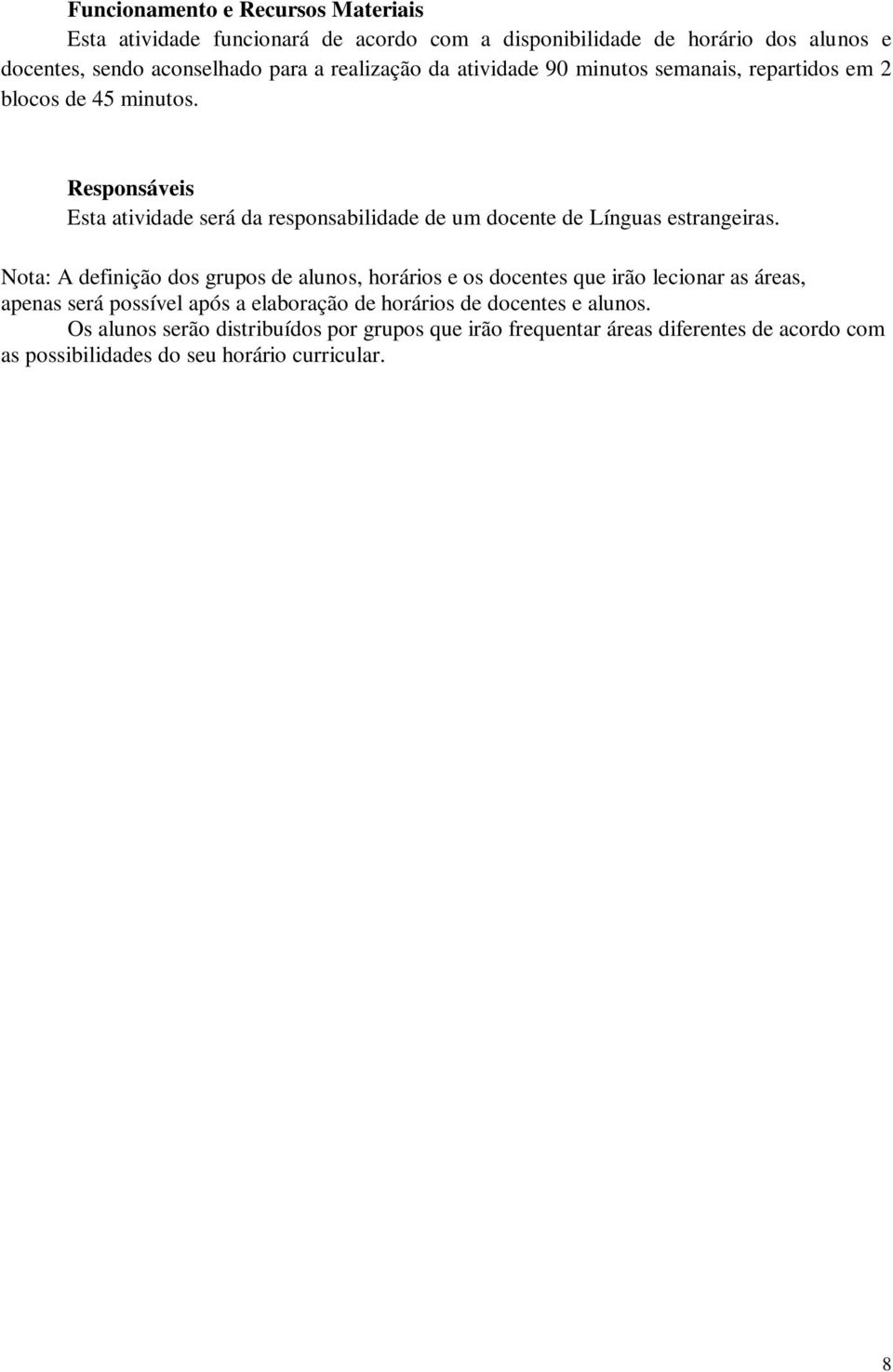 Funcionamento e Recursos Materiais

Esta atividade funcionará de acordo com a disponibilidade de horário dos alunos e docentes, sendo aconselhado para a realização da atividade 90 minutos semanais, repartidos em 2 blocos de 45 minutos.

Responsáveis

Esta atividade será da responsabilidade de um docente de Línguas estrangeiras.

Nota: A definição dos grupos de alunos, horários e os docentes que irão lecionar as áreas, apenas será possível após a elaboração de horários de docentes e alunos.

Os alunos serão distribuídos por grupos que irão frequentar áreas diferentes de acordo com as possibilidades do seu horário curricular.

8